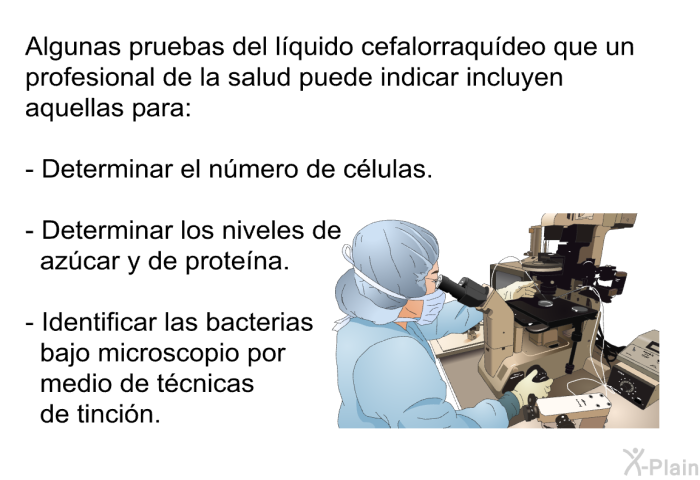 Algunas pruebas del líquido cefalorraquídeo que un profesional de la salud puede indicar incluyen aquellas para:

- Determinar el número de células.

- Determinar los niveles de azúcar y de proteína.

- Identificar las bacterias bajo microscopio por medio de técnicas de tinción.

X-Plain